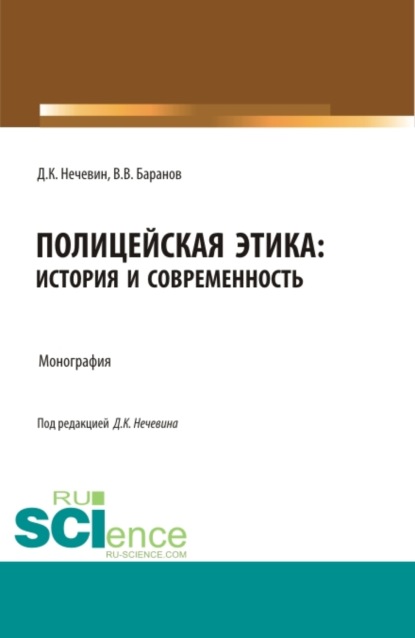 Д.К. Нечевин, В.В. Баранов

ПОЛИЦЕЙСКАЯ ЭТИКА: ИСТОРИЯ И СОВРЕМЕННОСТЬ

Монография

Под редакцией Д.К. Нечевина

RU
SCIence
RU-SCIENCE.COM